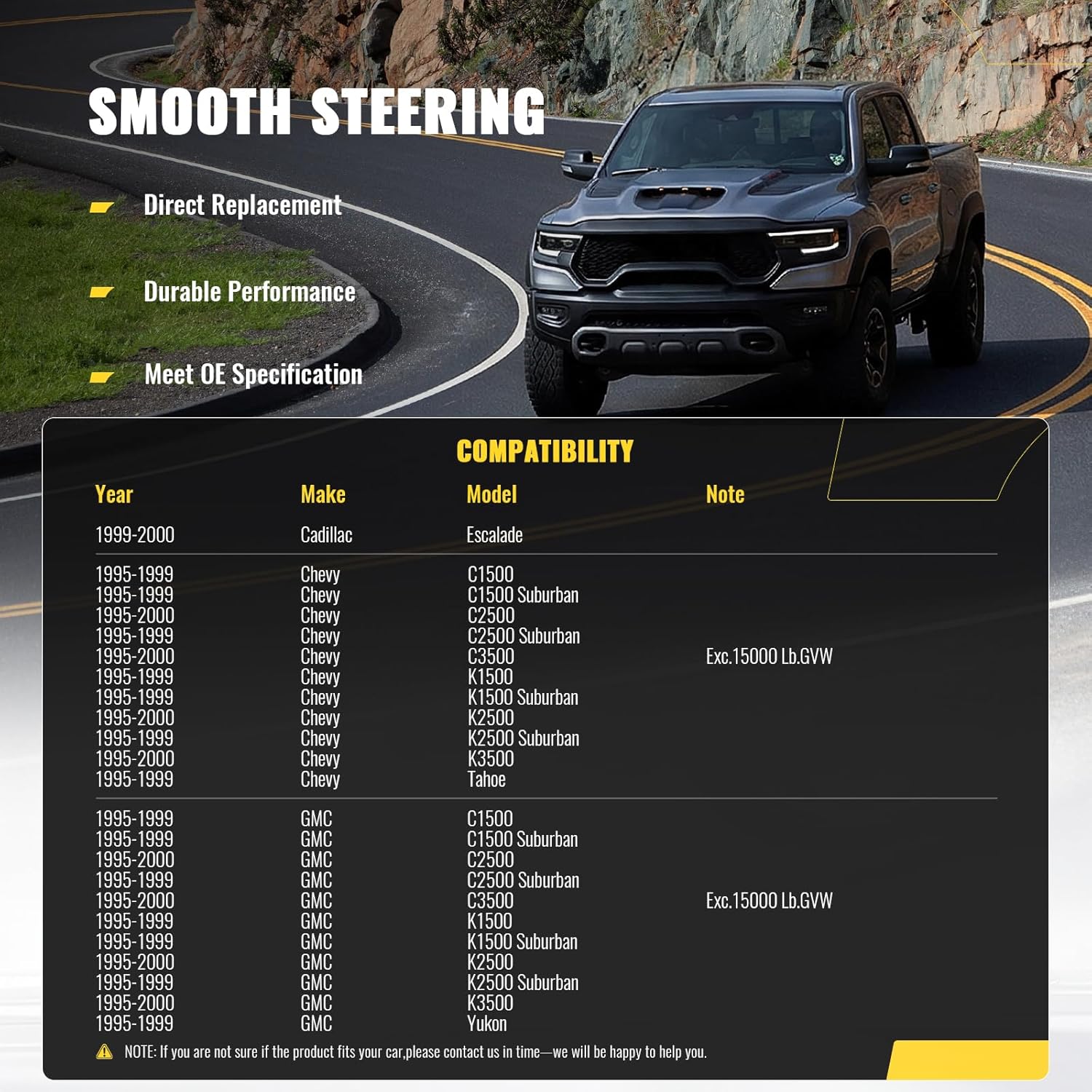 SMOOTH STEERING

Direct Replacement

Durable Performance

Meet OE Specification

COMPATIBILITY

| Year | Make | Model | Note |
|---|---|---|---|
| 1999-2000 | Cadillac | Escalade | |
| 1995-1999 | Chevy | C1500 | |
| 1995-1999 | Chevy | C1500 Suburban | |
| 1995-2000 | Chevy | C2500 | |
| 1995-1999 | Chevy | C2500 Suburban | |
| 1995-2000 | Chevy | C3500 | Exc.15000 Lb.GVW |
| 1995-1999 | Chevy | K1500 | |
| 1995-1999 | Chevy | K1500 Suburban | |
| 1995-2000 | Chevy | K2500 | |
| 1995-1999 | Chevy | K2500 Suburban | |
| 1995-2000 | Chevy | K3500 | |
| 1995-1999 | Chevy | Tahoe | |
| 1995-1999 | GMC | C1500 | |
| 1995-1999 | GMC | C1500 Suburban | |
| 1995-2000 | GMC | C2500 | |
| 1995-1999 | GMC | C2500 Suburban | |
| 1995-2000 | GMC | C3500 | Exc.15000 Lb.GVW |
| 1995-1999 | GMC | K1500 | |
| 1995-1999 | GMC | K1500 Suburban | |
| 1995-2000 | GMC | K2500 | |
| 1995-1999 | GMC | K2500 Suburban | |
| 1995-2000 | GMC | K3500 | |
| 1995-1999 | GMC | Yukon | |

NOTE: If you are not sure if the product fits your car,please contact us in time—we will be happy to help you.